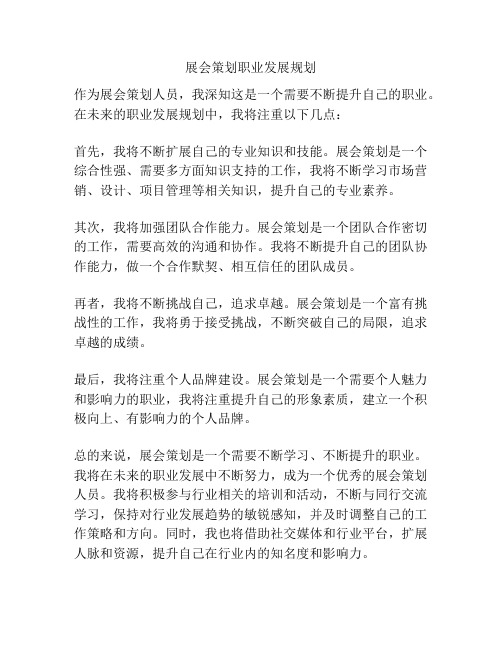 展会策划职业发展规划

作为展会策划人员，我深知这是一个需要不断提升自己的职业。在未来的职业发展规划中，我将注重以下几点：

首先，我将不断扩展自己的专业知识和技能。展会策划是一个综合性强、需要多方面知识支持的工作，我将不断学习市场营销、设计、项目管理等相关知识，提升自己的专业素养。

其次，我将加强团队合作能力。展会策划是一个团队合作密切的工作，需要高效的沟通和协作。我将不断提升自己的团队协作能力，做一个合作默契、相互信任的团队成员。

再者，我将不断挑战自己，追求卓越。展会策划是一个富有挑战性的工作，我将勇于接受挑战，不断突破自己的局限，追求卓越的成绩。

最后，我将注重个人品牌建设。展会策划是一个需要个人魅力和影响力的职业，我将注重提升自己的形象素质，建立一个积极向上、有影响力的个人品牌。

总的来说，展会策划是一个需要不断学习、不断提升的职业。我将在未来的职业发展中不断努力，成为一个优秀的展会策划人员。我将积极参与行业相关的培训和活动，不断与同行交流学习，保持对行业发展趋势的敏锐感知，并及时调整自己的工作策略和方向。同时，我也将借助社交媒体和行业平台，扩展人脉和资源，提升自己在行业内的知名度和影响力。